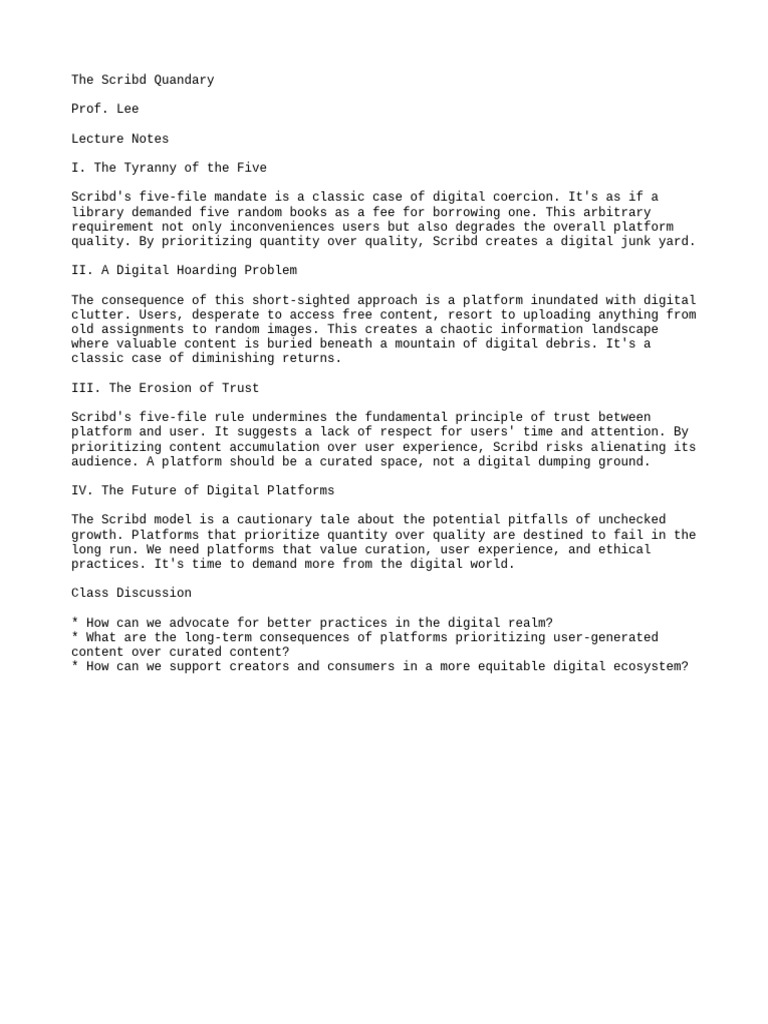 The Scribd Quandary

Prof. Lee

Lecture Notes

I. The Tyranny of the Five

Scribd's five-file mandate is a classic case of digital coercion. It's as if a library demanded five random books as a fee for borrowing one. This arbitrary requirement not only inconveniences users but also degrades the overall platform quality. By prioritizing quantity over quality, Scribd creates a digital junk yard.

II. A Digital Hoarding Problem

The consequence of this short-sighted approach is a platform inundated with digital clutter. Users, desperate to access free content, resort to uploading anything from old assignments to random images. This creates a chaotic information landscape where valuable content is buried beneath a mountain of digital debris. It's a classic case of diminishing returns.

III. The Erosion of Trust

Scribd's five-file rule undermines the fundamental principle of trust between platform and user. It suggests a lack of respect for users' time and attention. By prioritizing content accumulation over user experience, Scribd risks alienating its audience. A platform should be a curated space, not a digital dumping ground.

IV. The Future of Digital Platforms

The Scribd model is a cautionary tale about the potential pitfalls of unchecked growth. Platforms that prioritize quantity over quality are destined to fail in the long run. We need platforms that value curation, user experience, and ethical practices. It's time to demand more from the digital world.

Class Discussion

* How can we advocate for better practices in the digital realm?
* What are the long-term consequences of platforms prioritizing user-generated content over curated content?
* How can we support creators and consumers in a more equitable digital ecosystem?